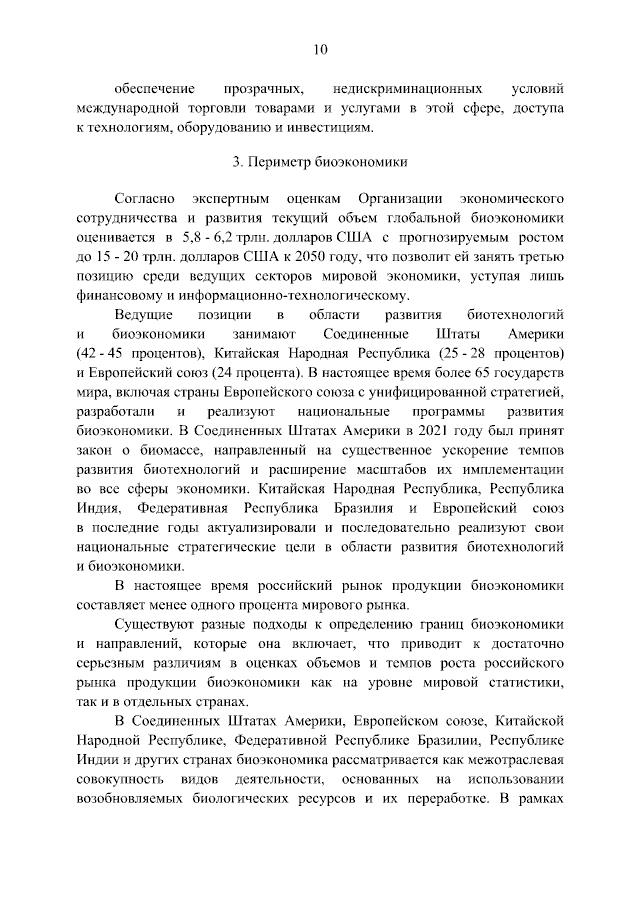 10

обеспечение прозрачных, недискриминационных условий международной торговли товарами и услугами в этой сфере, доступа к технологиям, оборудованию и инвестициям.

3. Периметр биоэкономики

Согласно экспертным оценкам Организации экономического сотрудничества и развития текущий объем глобальной биоэкономики оценивается в 5,8 - 6,2 трлн. долларов США с прогнозируемым ростом до 15 - 20 трлн. долларов США к 2050 году, что позволит ей занять третью позицию среди ведущих секторов мировой экономики, уступая лишь финансовому и информационно-технологическому.

Ведущие позиции в области развития биотехнологий и биоэкономики занимают Соединенные Штаты Америки (42 - 45 процентов), Китайская Народная Республика (25 - 28 процентов) и Европейский союз (24 процента). В настоящее время более 65 государств мира, включая страны Европейского союза с унифицированной стратегией, разработали и реализуют национальные программы развития биоэкономики. В Соединенных Штатах Америки в 2021 году был принят закон о биомассе, направленный на существенное ускорение темпов развития биотехнологий и расширение масштабов их имплементации во все сферы экономики. Китайская Народная Республика, Республика Индия, Федеративная Республика Бразилия и Европейский союз в последние годы актуализировали и последовательно реализуют свои национальные стратегические цели в области развития биотехнологий и биоэкономики.

В настоящее время российский рынок продукции биоэкономики составляет менее одного процента мирового рынка.

Существуют разные подходы к определению границ биоэкономики и направлений, которые она включает, что приводит к достаточно серьезным различиям в оценках объемов и темпов роста российского рынка продукции биоэкономики как на уровне мировой статистики, так и в отдельных странах.

В Соединенных Штатах Америки, Европейском союзе, Китайской Народной Республике, Федеративной Республике Бразилии, Республике Индии и других странах биоэкономика рассматривается как межотраслевая совокупность видов деятельности, основанных на использовании возобновляемых биологических ресурсов и их переработке. В рамках